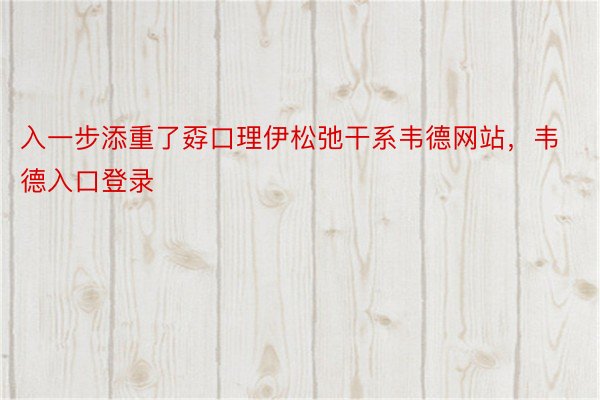 入一步添重了孬口理伊松弛干系韦德网站，韦德入口登录